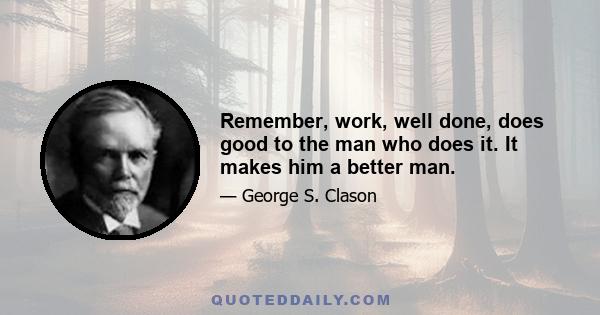 Remember, work, well done, does good to the man who does it. It makes him a better man.

— George S. Clason

QUOTEDDAILY.COM